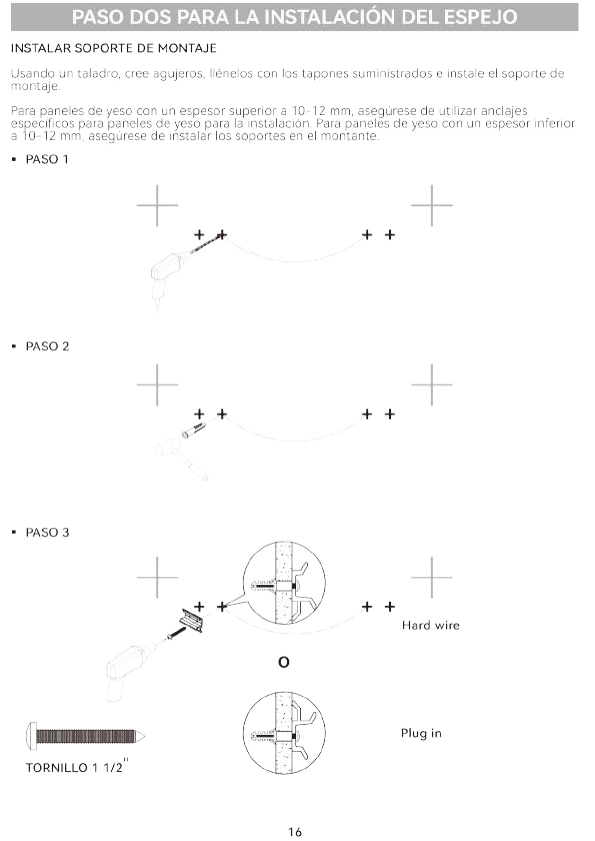 PASO DOS PARA LA INSTALACIÓN DEL ESPEJO

INSTALAR SOPORTE DE MONTAJE

Usando un taladro, cree agujeros, llénelos con los tapones suministrados e instale el soporte de montaje.

Para paneles de yeso con un espesor superior a 10-12 mm, asegúrese de utilizar anclajes específicos para paneles de yeso para la instalación. Para paneles de yeso con un espesor inferior a 10-12 mm, asegúrese de instalar los soportes en el montante.

▪ PASO 1

▪ PASO 2

▪ PASO 3

Hard wire

O

Plug in

TORNILLO 1 1/2"

16